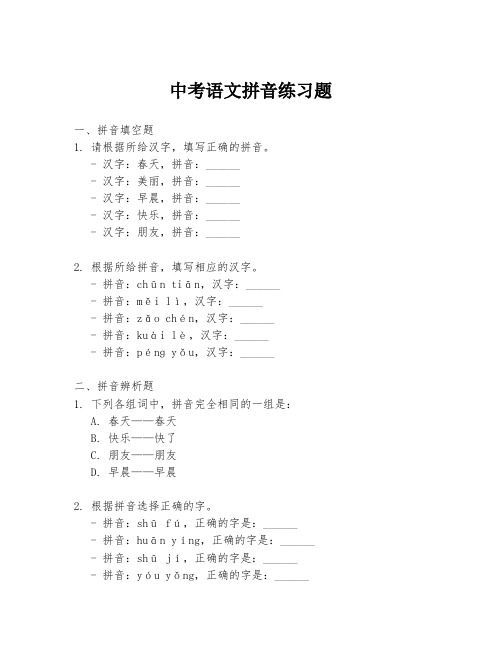 中考语文拼音练习题

一、拼音填空题
1. 请根据所给汉字，填写正确的拼音。
- 汉字：春天，拼音：______
- 汉字：美丽，拼音：______
- 汉字：早晨，拼音：______
- 汉字：快乐，拼音：______
- 汉字：朋友，拼音：______

2. 根据所给拼音，填写相应的汉字。
- 拼音：chūn tiān，汉字：______
- 拼音：měi lì，汉字：______
- 拼音：zǎo chén，汉字：______
- 拼音：kuài lè，汉字：______
- 拼音：péng yǒu，汉字：______

二、拼音辨析题
1. 下列各组词中，拼音完全相同的一组是：
A. 春天——春天
B. 快乐——快了
C. 朋友——朋友
D. 早晨——早晨

2. 根据拼音选择正确的字。
- 拼音：shū fú，正确的字是：______
- 拼音：huān yíng，正确的字是：______
- 拼音：shū jí，正确的字是：______
- 拼音：yóu yǒng，正确的字是：______